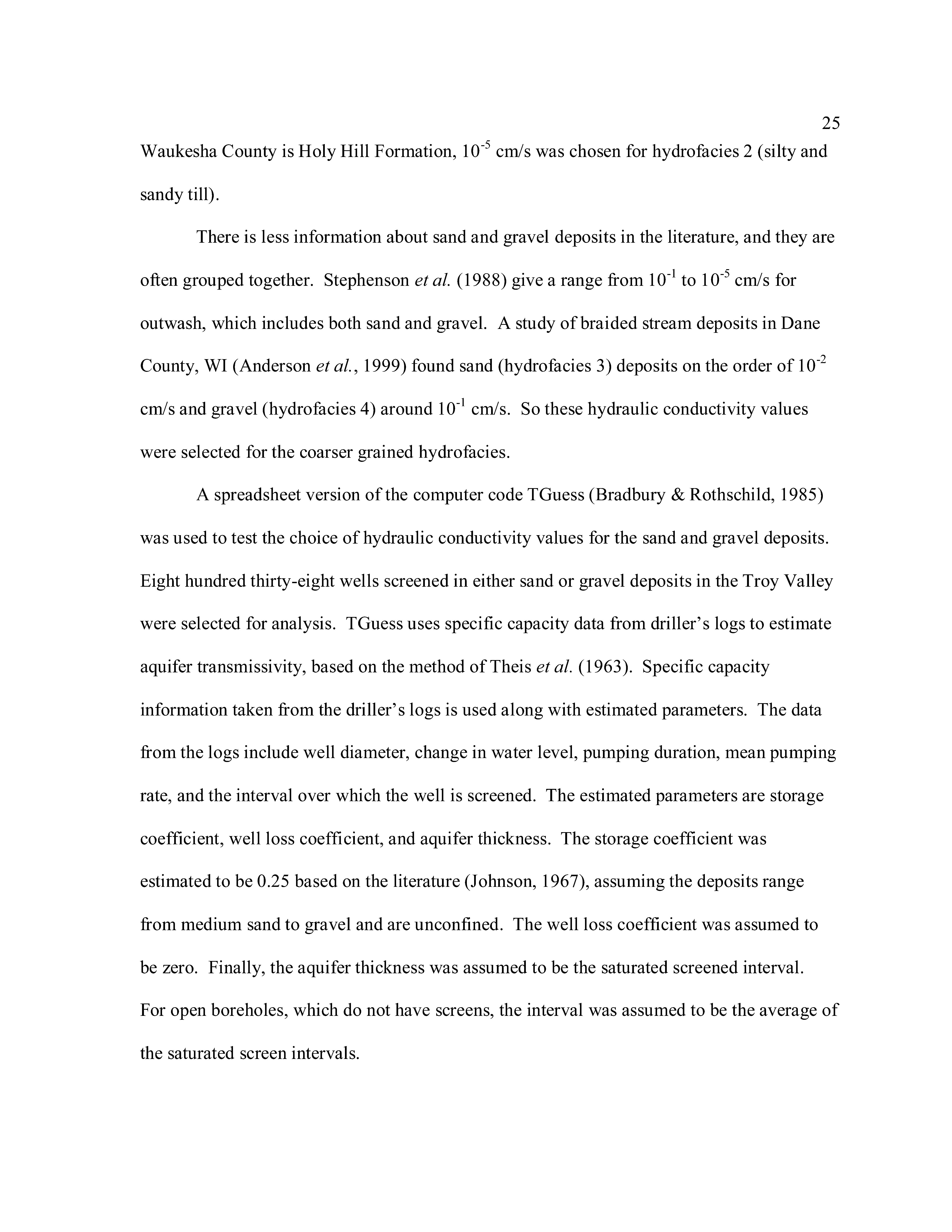 25

Waukesha County is Holy Hill Formation, $10^{-5}$ cm/s was chosen for hydrofacies 2 (silty and sandy till).

There is less information about sand and gravel deposits in the literature, and they are often grouped together. Stephenson et al. (1988) give a range from $10^{-1}$ to $10^{-5}$ cm/s for outwash, which includes both sand and gravel. A study of braided stream deposits in Dane County, WI (Anderson et al., 1999) found sand (hydrofacies 3) deposits on the order of $10^{-2}$ cm/s and gravel (hydrofacies 4) around $10^{-1}$ cm/s. So these hydraulic conductivity values were selected for the coarser grained hydrofacies.

A spreadsheet version of the computer code TGuess (Bradbury & Rothschild, 1985) was used to test the choice of hydraulic conductivity values for the sand and gravel deposits. Eight hundred thirty-eight wells screened in either sand or gravel deposits in the Troy Valley were selected for analysis. TGuess uses specific capacity data from driller's logs to estimate aquifer transmissivity, based on the method of Theis et al. (1963). Specific capacity information taken from the driller's logs is used along with estimated parameters. The data from the logs include well diameter, change in water level, pumping duration, mean pumping rate, and the interval over which the well is screened. The estimated parameters are storage coefficient, well loss coefficient, and aquifer thickness. The storage coefficient was estimated to be 0.25 based on the literature (Johnson, 1967), assuming the deposits range from medium sand to gravel and are unconfined. The well loss coefficient was assumed to be zero. Finally, the aquifer thickness was assumed to be the saturated screened interval. For open boreholes, which do not have screens, the interval was assumed to be the average of the saturated screen intervals.